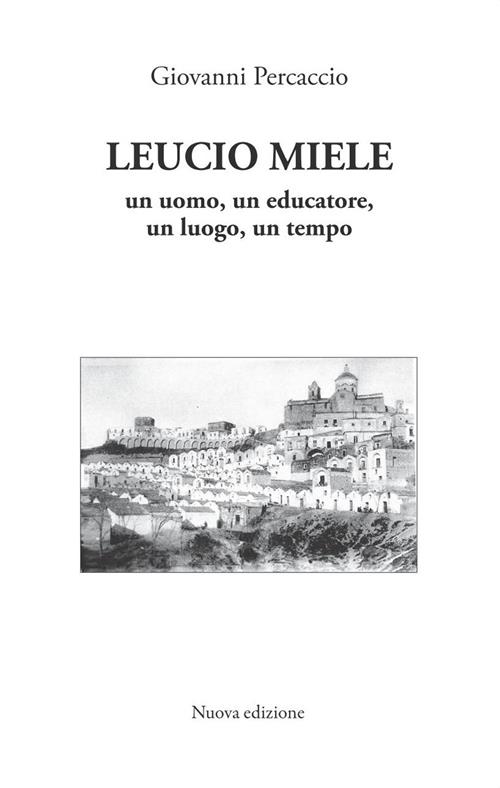 Giovanni Percaccio

LEUCIO MIELE

un uomo, un educatore,
un luogo, un tempo

Nuova edizione